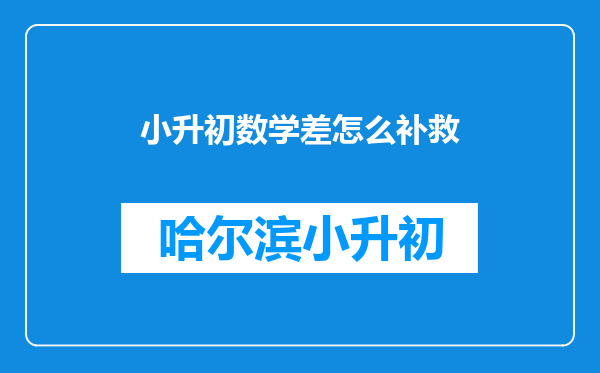 小升初数学差怎么补救

哈尔滨小升初